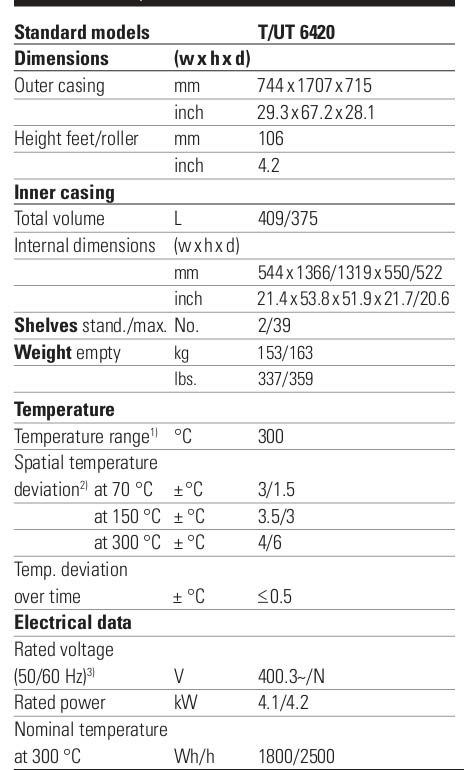 | Standard models |  | T/UT 6420 |
|---|---|---|
| Dimensions | (w x h x d) |  |
| Outer casing | mm | 744 x 1707 x 715 |
|  | inch | 29.3 x 67.2 x 28.1 |
| Height feet/roller | mm | 106 |
|  | inch | 4.2 |
| Inner casing |  |  |
| Total volume | L | 409/375 |
| Internal dimensions | (w x h x d) |  |
|  | mm | 544 x 1366/1319 x 550/522 |
|  | inch | 21.4 x 53.8 x 51.9 x 21.7/20.6 |
| Shelves stand./max. | No. | 2/39 |
| Weight empty | kg | 153/163 |
|  | lbs. | 337/359 |
| Temperature |  |  |
| Temperature range$^{1)}$ | °C | 300 |
| Spatial temperature deviation$^{2)}$ at 70 °C | ± °C | 3/1.5 |
| at 150 °C | ± °C | 3.5/3 |
| at 300 °C | ± °C | 4/6 |
| Temp. deviation over time | ± °C | ≤0.5 |
| Electrical data |  |  |
| Rated voltage (50/60 Hz)$^{3)}$ | V | 400.3~/N |
| Rated power | kW | 4.1/4.2 |
| Nominal temperature at 300 °C | Wh/h | 1800/2500 |